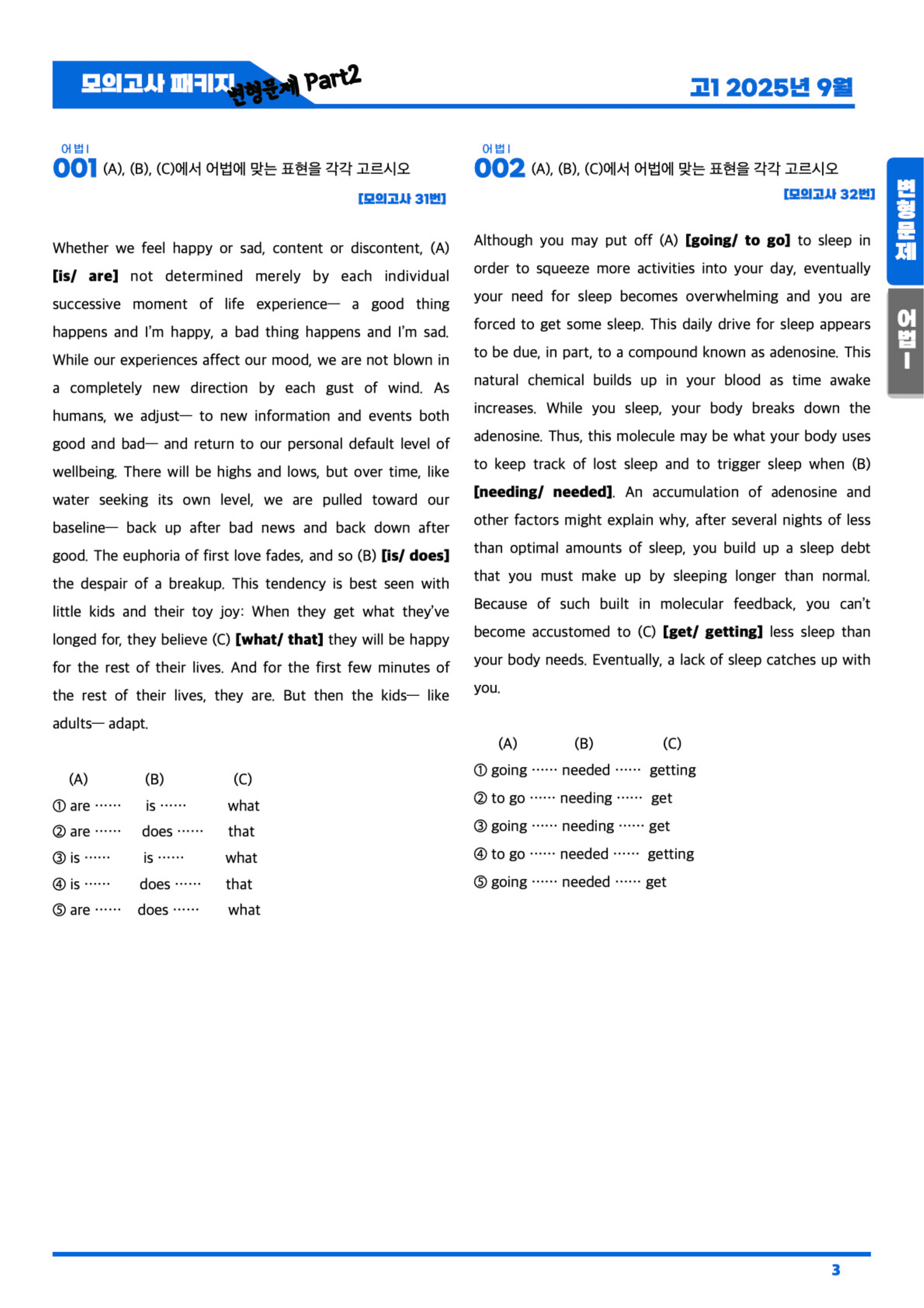 모의고사 패키지 변형문제 Part2

고1 2025년 9월

어법 I
001 (A), (B), (C)에서 어법에 맞는 표현을 각각 고르시오

[모의고사 31번]

Whether we feel happy or sad, content or discontent, (A) [is/ are] not determined merely by each individual successive moment of life experience— a good thing happens and I'm happy, a bad thing happens and I'm sad. While our experiences affect our mood, we are not blown in a completely new direction by each gust of wind. As humans, we adjust— to new information and events both good and bad— and return to our personal default level of wellbeing. There will be highs and lows, but over time, like water seeking its own level, we are pulled toward our baseline— back up after bad news and back down after good. The euphoria of first love fades, and so (B) [is/ does] the despair of a breakup. This tendency is best seen with little kids and their toy joy: When they get what they've longed for, they believe (C) [what/ that] they will be happy for the rest of their lives. And for the first few minutes of the rest of their lives, they are. But then the kids— like adults— adapt.

(A) (B) (C)
① are …… is …… what
② are …… does …… that
③ is …… is …… what
④ is …… does …… that
⑤ are …… does …… what

어법 I
002 (A), (B), (C)에서 어법에 맞는 표현을 각각 고르시오

[모의고사 32번]

Although you may put off (A) [going/ to go] to sleep in order to squeeze more activities into your day, eventually your need for sleep becomes overwhelming and you are forced to get some sleep. This daily drive for sleep appears to be due, in part, to a compound known as adenosine. This natural chemical builds up in your blood as time awake increases. While you sleep, your body breaks down the adenosine. Thus, this molecule may be what your body uses to keep track of lost sleep and to trigger sleep when (B) [needing/ needed]. An accumulation of adenosine and other factors might explain why, after several nights of less than optimal amounts of sleep, you build up a sleep debt that you must make up by sleeping longer than normal. Because of such built in molecular feedback, you can't become accustomed to (C) [get/ getting] less sleep than your body needs. Eventually, a lack of sleep catches up with you.

(A) (B) (C)
① going …… needed …… getting
② to go …… needing …… get
③ going …… needing …… get
④ to go …… needed …… getting
⑤ going …… needed …… get

변형문제

어법 I

3